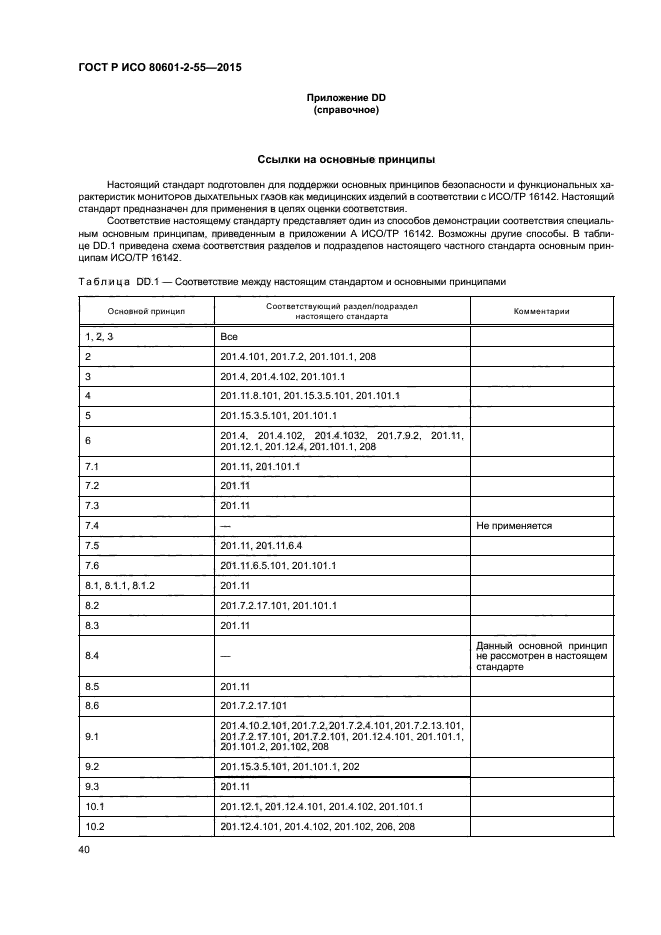 ГОСТ Р ИСО 80601-2-55—2015

Приложение DD
(справочное)

Ссылки на основные принципы

Настоящий стандарт подготовлен для поддержки основных принципов безопасности и функциональных характеристик мониторов дыхательных газов как медицинских изделий в соответствии с ИСО/ТР 16142. Настоящий стандарт предназначен для применения в целях оценки соответствия.

Соответствие настоящему стандарту представляет один из способов демонстрации соответствия специальным основным принципам, приведенным в приложении А ИСО/ТР 16142. Возможны другие способы. В таблице DD.1 приведена схема соответствия разделов и подразделов настоящего частного стандарта основным принципам ИСО/ТР 16142.

Таблица DD.1 — Соответствие между настоящим стандартом и основными принципами

| Основной принцип | Соответствующий раздел/подраздел настоящего стандарта | Комментарии |
|---|---|---|
| 1, 2, 3 | Все | |
| 2 | 201.4.101, 201.7.2, 201.101.1, 208 | |
| 3 | 201.4, 201.4.102, 201.101.1 | |
| 4 | 201.11.8.101, 201.15.3.5.101, 201.101.1 | |
| 5 | 201.15.3.5.101, 201.101.1 | |
| 6 | 201.4, 201.4.102, 201.4.1032, 201.7.9.2, 201.11, 201.12.1, 201.12.4, 201.101.1, 208 | |
| 7.1 | 201.11, 201.101.1 | |
| 7.2 | 201.11 | |
| 7.3 | 201.11 | |
| 7.4 | — | Не применяется |
| 7.5 | 201.11, 201.11.6.4 | |
| 7.6 | 201.11.6.5.101, 201.101.1 | |
| 8.1, 8.1.1, 8.1.2 | 201.11 | |
| 8.2 | 201.7.2.17.101, 201.101.1 | |
| 8.3 | 201.11 | |
| 8.4 | — | Данный основной принцип не рассмотрен в настоящем стандарте |
| 8.5 | 201.11 | |
| 8.6 | 201.7.2.17.101 | |
| 9.1 | 201.4.10.2.101, 201.7.2, 201.7.2.4.101, 201.7.2.13.101, 201.7.2.17.101, 201.7.2.101, 201.12.4.101, 201.101.1, 201.101.2, 201.102, 208 | |
| 9.2 | 201.15.3.5.101, 201.101.1, 202 | |
| 9.3 | 201.11 | |
| 10.1 | 201.12.1, 201.12.4.101, 201.4.102, 201.101.1 | |
| 10.2 | 201.12.4.101, 201.4.102, 201.102, 206, 208 | |

40